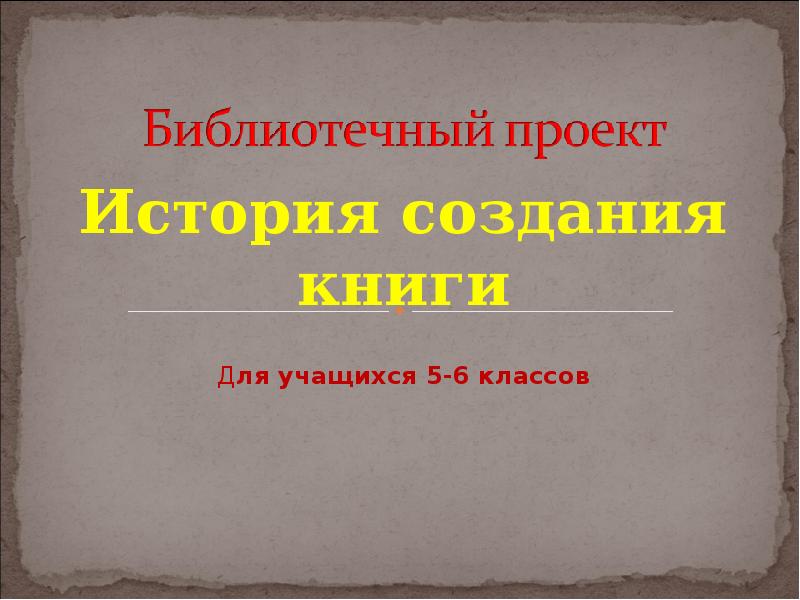 Библиотечный проект

История создания книги

Для учащихся 5-6 классов